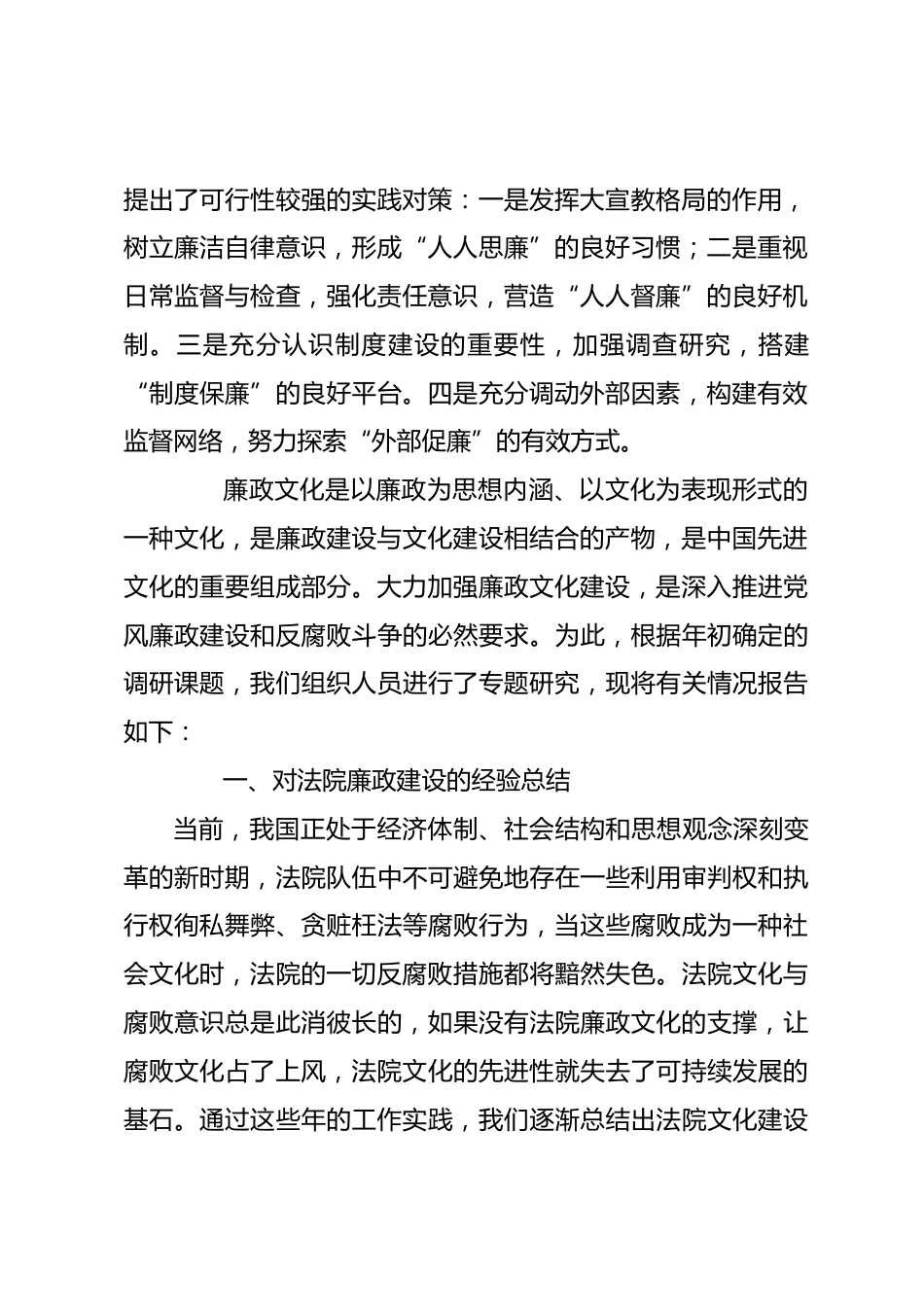 提出了可行性较强的实践对策：一是发挥大宣教格局的作用，树立廉洁自律意识，形成“人人思廉”的良好习惯；二是重视日常监督与检查，强化责任意识，营造“人人督廉”的良好机制。三是充分认识制度建设的重要性，加强调查研究，搭建“制度保廉”的良好平台。四是充分调动外部因素，构建有效监督网络，努力探索“外部促廉”的有效方式。

廉政文化是以廉政为思想内涵、以文化为表现形式的一种文化，是廉政建设与文化建设相结合的产物，是中国先进文化的重要组成部分。大力加强廉政文化建设，是深入推进党风廉政建设和反腐败斗争的必然要求。为此，根据年初确定的调研课题，我们组织人员进行了专题研究，现将有关情况报告如下：

一、对法院廉政建设的经验总结

当前，我国正处于经济体制、社会结构和思想观念深刻变革的新时期，法院队伍中不可避免地存在一些利用审判权和执行权徇私舞弊、贪赃枉法等腐败行为，当这些腐败成为一种社会文化时，法院的一切反腐败措施都将黯然失色。法院文化与腐败意识总是此消彼长的，如果没有法院廉政文化的支撑，让腐败文化占了上风，法院文化的先进性就失去了可持续发展的基石。通过这些年的工作实践，我们逐渐总结出法院文化建设